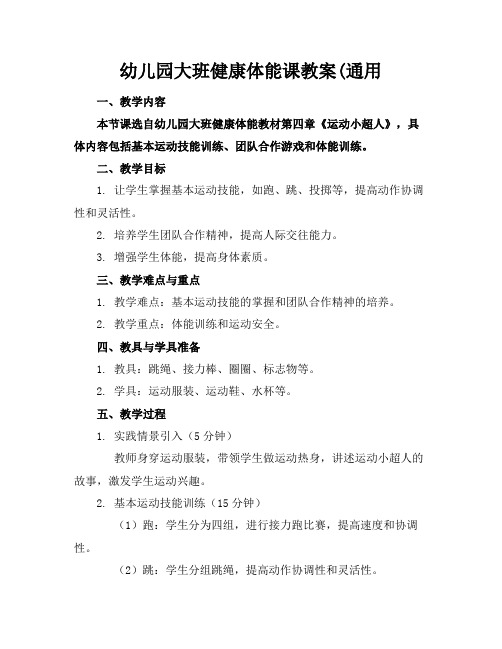 幼儿园大班健康体能课教案(通用

一、教学内容

本节课选自幼儿园大班健康体能教材第四章《运动小超人》，具体内容包括基本运动技能训练、团队合作游戏和体能训练。

二、教学目标

1. 让学生掌握基本运动技能，如跑、跳、投掷等，提高动作协调性和灵活性。

2. 培养学生团队合作精神，提高人际交往能力。

3. 增强学生体能，提高身体素质。

三、教学难点与重点

1. 教学难点：基本运动技能的掌握和团队合作精神的培养。

2. 教学重点：体能训练和运动安全。

四、教具与学具准备

1. 教具：跳绳、接力棒、圈圈、标志物等。

2. 学具：运动服装、运动鞋、水杯等。

五、教学过程

1. 实践情景引入（5分钟）

教师身穿运动服装，带领学生做运动热身，讲述运动小超人的故事，激发学生运动兴趣。

2. 基本运动技能训练（15分钟）

（1）跑：学生分为四组，进行接力跑比赛，提高速度和协调性。

（2）跳：学生分组跳绳，提高动作协调性和灵活性。